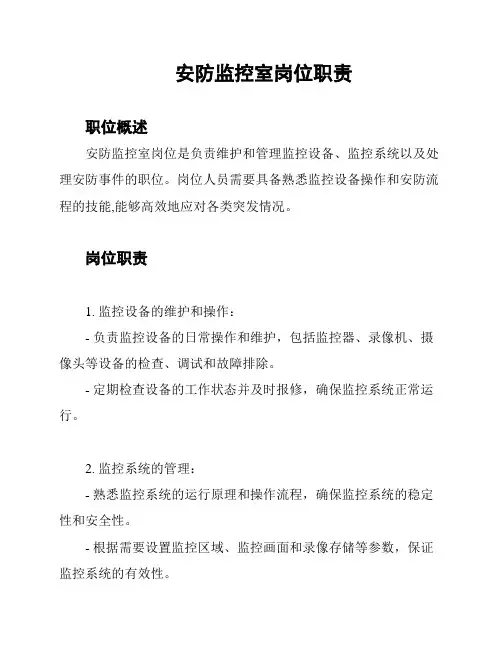 安防监控室岗位职责

职位概述

安防监控室岗位是负责维护和管理监控设备、监控系统以及处理安防事件的职位。岗位人员需要具备熟悉监控设备操作和安防流程的技能,能够高效地应对各类突发情况。

岗位职责

1. 监控设备的维护和操作:

- 负责监控设备的日常操作和维护，包括监控器、录像机、摄像头等设备的检查、调试和故障排除。

- 定期检查设备的工作状态并及时报修，确保监控系统正常运行。

2. 监控系统的管理:

- 熟悉监控系统的运行原理和操作流程，确保监控系统的稳定性和安全性。

- 根据需要设置监控区域、监控画面和录像存储等参数，保证监控系统的有效性。